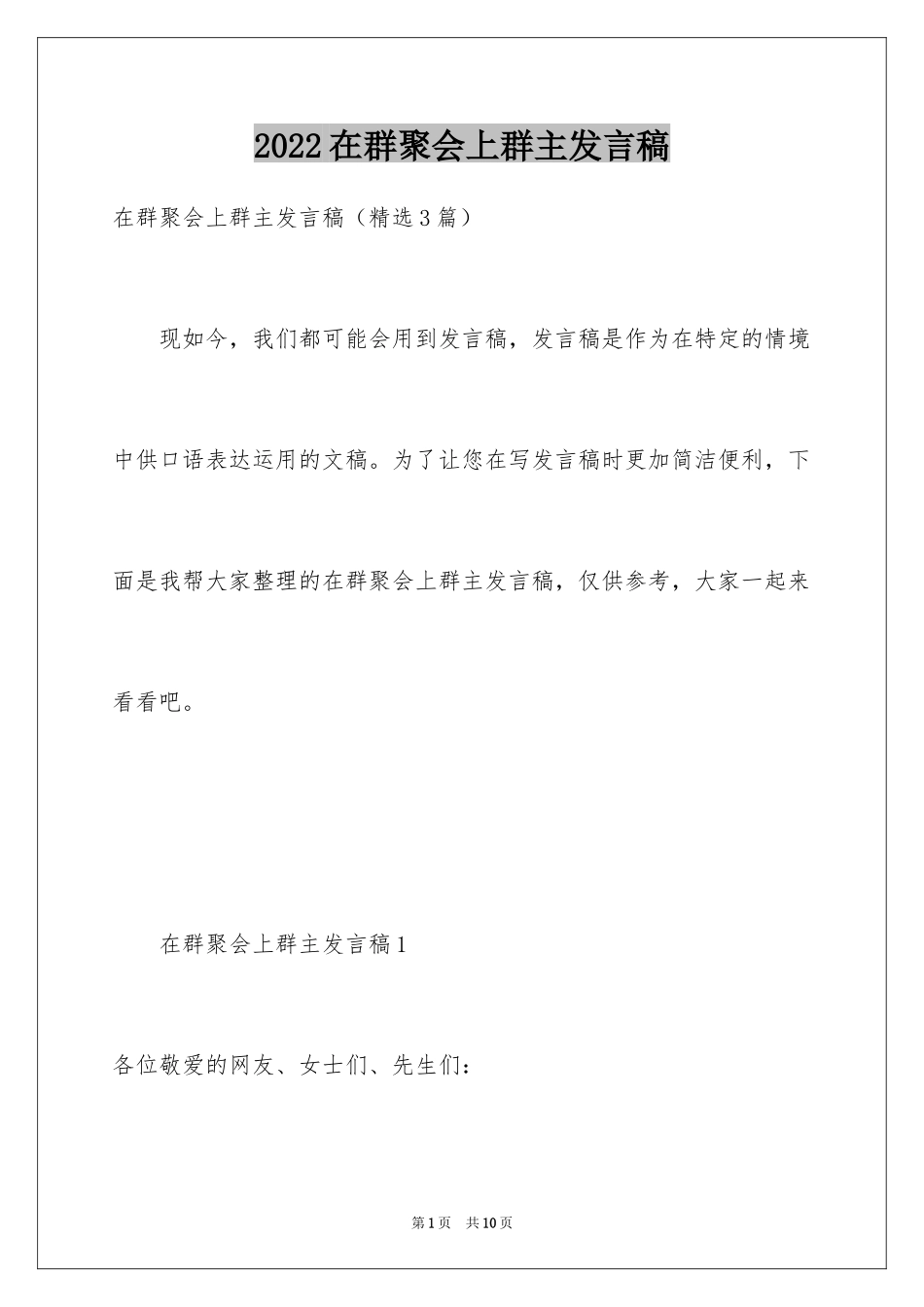 2022在群聚会上群主发言稿

在群聚会上群主发言稿（精选3篇）

现如今，我们都可能会用到发言稿，发言稿是作为在特定的情境中供口语表达运用的文稿。为了让您在写发言稿时更加简洁便利，下面是我帮大家整理的在群聚会上群主发言稿，仅供参考，大家一起来看看吧。

在群聚会上群主发言稿1

各位敬爱的网友、女士们、先生们：

第1页 共10页